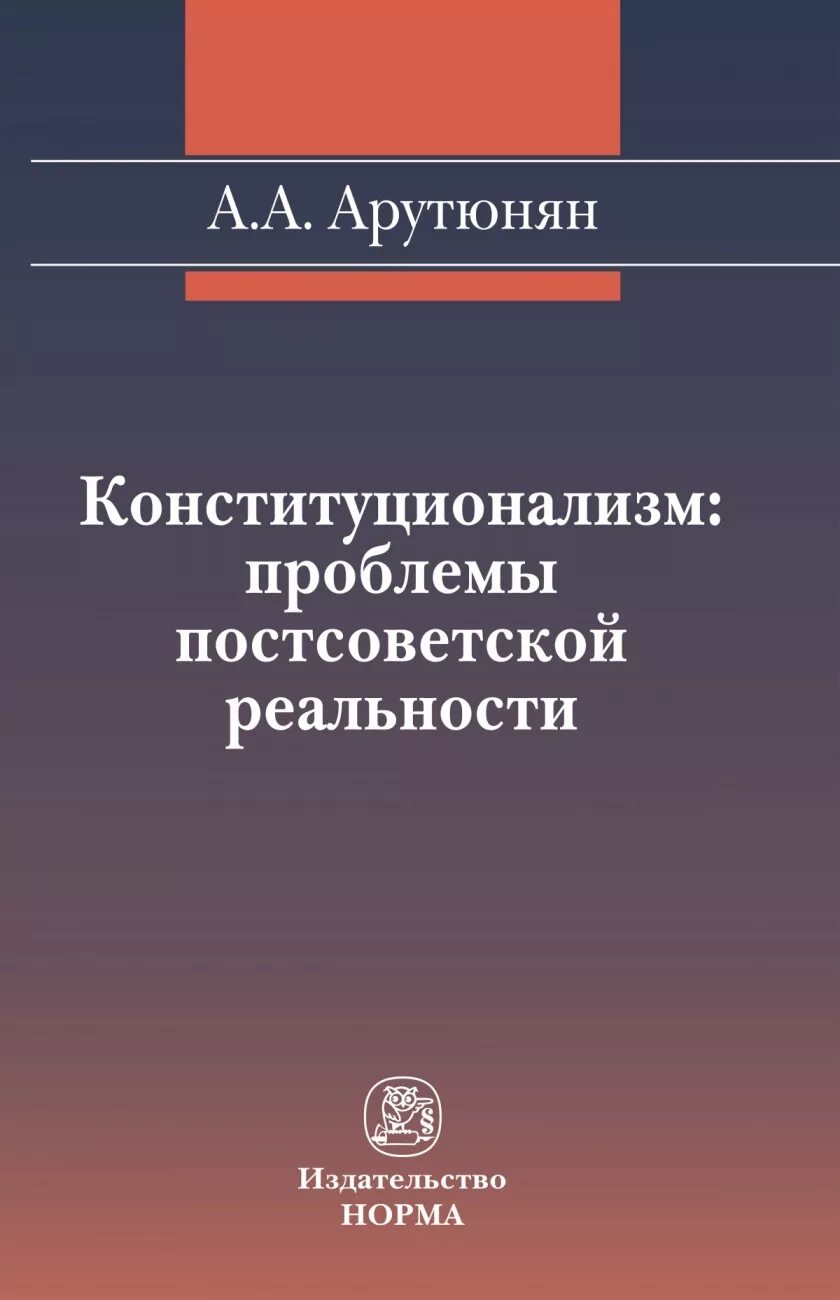 А.А. Арутюнян

Конституционализм: проблемы постсоветской реальности

§

Издательство
НОРМА